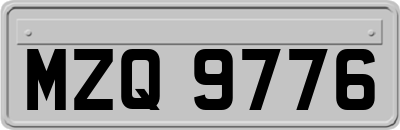 MZQ 9776